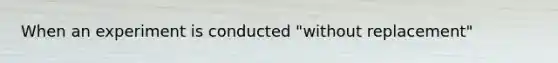 When an experiment is conducted "without replacement"